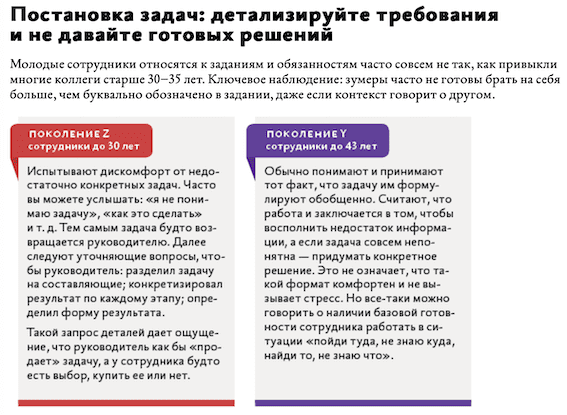 Постановка задач: детализируйте требования и не давайте готовых решений

Молодые сотрудники относятся к заданиям и обязанностям часто совсем не так, как привыкли многие коллеги старше 30–35 лет. Ключевое наблюдение: зумеры часто не готовы брать на себя больше, чем буквально обозначено в задании, даже если контекст говорит о другом.

ПОКОЛЕНИЕ Z
сотрудники до 30 лет

Испытывают дискомфорт от недостаточно конкретных задач. Часто вы можете услышать: «я не понимаю задачу», «как это сделать» и т. д. Тем самым задача будто возвращается руководителю. Далее следуют уточняющие вопросы, чтобы руководитель: разделил задачу на составляющие; конкретизировал результат по каждому этапу; определил форму результата.

Такой запрос деталей дает ощущение, что руководитель как бы «продает» задачу, а у сотрудника будто есть выбор, купить ее или нет.

ПОКОЛЕНИЕ Y
сотрудники до 43 лет

Обычно понимают и принимают тот факт, что задачу им формулируют обобщенно. Считают, что работа и заключается в том, чтобы восполнить недостаток информации, а если задача совсем непонятна — придумать конкретное решение. Это не означает, что такой формат комфортен и не вызывает стресс. Но все-таки можно говорить о наличии базовой готовности сотрудника работать в ситуации «пойди туда, не знаю куда, найди то, не знаю что».